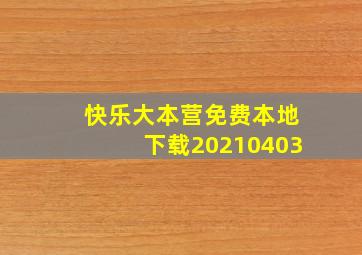 快乐大本营免费本地下载20210403